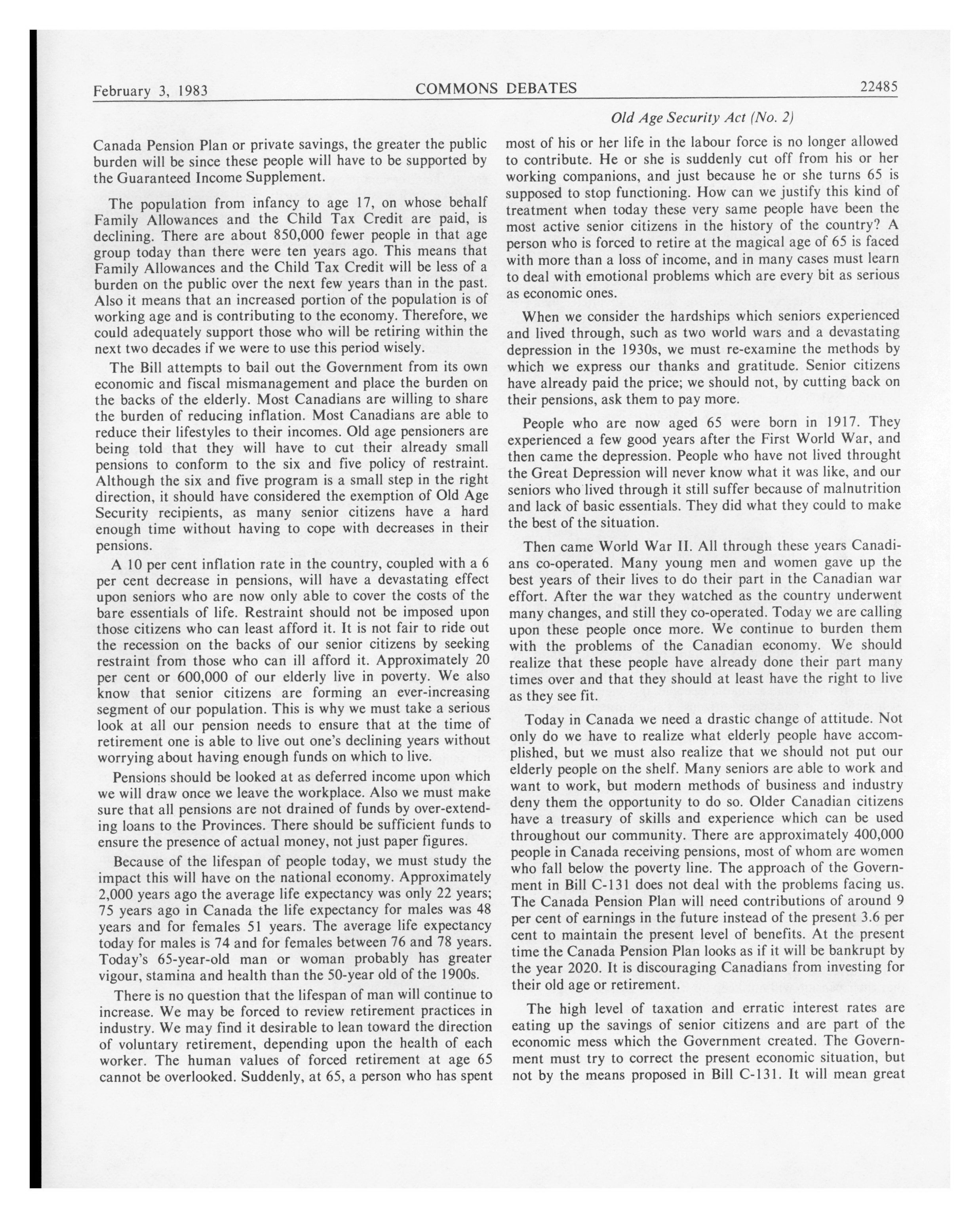 February 3, 1983 COMMONS DEBATES 22485

Old Age Security Act (No. 2)

Canada Pension Plan or private savings, the greater the public burden will be since these people will have to be supported by the Guaranteed Income Supplement.

The population from infancy to age 17, on whose behalf Family Allowances and the Child Tax Credit are paid, is declining. There are about 850,000 fewer people in that age group today than there were ten years ago. This means that Family Allowances and the Child Tax Credit will be less of a burden on the public over the next few years than in the past. Also it means that an increased portion of the population is of working age and is contributing to the economy. Therefore, we could adequately support those who will be retiring within the next two decades if we were to use this period wisely.

The Bill attempts to bail out the Government from its own economic and fiscal mismanagement and place the burden on the backs of the elderly. Most Canadians are willing to share the burden of reducing inflation. Most Canadians are able to reduce their lifestyles to their incomes. Old age pensioners are being told that they will have to cut their already small pensions to conform to the six and five policy of restraint. Although the six and five program is a small step in the right direction, it should have considered the exemption of Old Age Security recipients, as many senior citizens have a hard enough time without having to cope with decreases in their pensions.

A 10 per cent inflation rate in the country, coupled with a 6 per cent decrease in pensions, will have a devastating effect upon seniors who are now only able to cover the costs of the bare essentials of life. Restraint should not be imposed upon those citizens who can least afford it. It is not fair to ride out the recession on the backs of our senior citizens by seeking restraint from those who can ill afford it. Approximately 20 per cent or 600,000 of our elderly live in poverty. We also know that senior citizens are forming an ever-increasing segment of our population. This is why we must take a serious look at all our pension needs to ensure that at the time of retirement one is able to live out one's declining years without worrying about having enough funds on which to live.

Pensions should be looked at as deferred income upon which we will draw once we leave the workplace. Also we must make sure that all pensions are not drained of funds by over-extending loans to the Provinces. There should be sufficient funds to ensure the presence of actual money, not just paper figures.

Because of the lifespan of people today, we must study the impact this will have on the national economy. Approximately 2,000 years ago the average life expectancy was only 22 years; 75 years ago in Canada the life expectancy for males was 48 years and for females 51 years. The average life expectancy today for males is 74 and for females between 76 and 78 years. Today's 65-year-old man or woman probably has greater vigour, stamina and health than the 50-year old of the 1900s.

There is no question that the lifespan of man will continue to increase. We may be forced to review retirement practices in industry. We may find it desirable to lean toward the direction of voluntary retirement, depending upon the health of each worker. The human values of forced retirement at age 65 cannot be overlooked. Suddenly, at 65, a person who has spent most of his or her life in the labour force is no longer allowed to contribute. He or she is suddenly cut off from his or her working companions, and just because he or she turns 65 is supposed to stop functioning. How can we justify this kind of treatment when today these very same people have been the most active senior citizens in the history of the country? A person who is forced to retire at the magical age of 65 is faced with more than a loss of income, and in many cases must learn to deal with emotional problems which are every bit as serious as economic ones.

When we consider the hardships which seniors experienced and lived through, such as two world wars and a devastating depression in the 1930s, we must re-examine the methods by which we express our thanks and gratitude. Senior citizens have already paid the price; we should not, by cutting back on their pensions, ask them to pay more.

People who are now aged 65 were born in 1917. They experienced a few good years after the First World War, and then came the depression. People who have not lived throught the Great Depression will never know what it was like, and our seniors who lived through it still suffer because of malnutrition and lack of basic essentials. They did what they could to make the best of the situation.

Then came World War II. All through these years Canadians co-operated. Many young men and women gave up the best years of their lives to do their part in the Canadian war effort. After the war they watched as the country underwent many changes, and still they co-operated. Today we are calling upon these people once more. We continue to burden them with the problems of the Canadian economy. We should realize that these people have already done their part many times over and that they should at least have the right to live as they see fit.

Today in Canada we need a drastic change of attitude. Not only do we have to realize what elderly people have accomplished, but we must also realize that we should not put our elderly people on the shelf. Many seniors are able to work and want to work, but modern methods of business and industry deny them the opportunity to do so. Older Canadian citizens have a treasury of skills and experience which can be used throughout our community. There are approximately 400,000 people in Canada receiving pensions, most of whom are women who fall below the poverty line. The approach of the Government in Bill C-131 does not deal with the problems facing us. The Canada Pension Plan will need contributions of around 9 per cent of earnings in the future instead of the present 3.6 per cent to maintain the present level of benefits. At the present time the Canada Pension Plan looks as if it will be bankrupt by the year 2020. It is discouraging Canadians from investing for their old age or retirement.

The high level of taxation and erratic interest rates are eating up the savings of senior citizens and are part of the economic mess which the Government created. The Government must try to correct the present economic situation, but not by the means proposed in Bill C-131. It will mean great